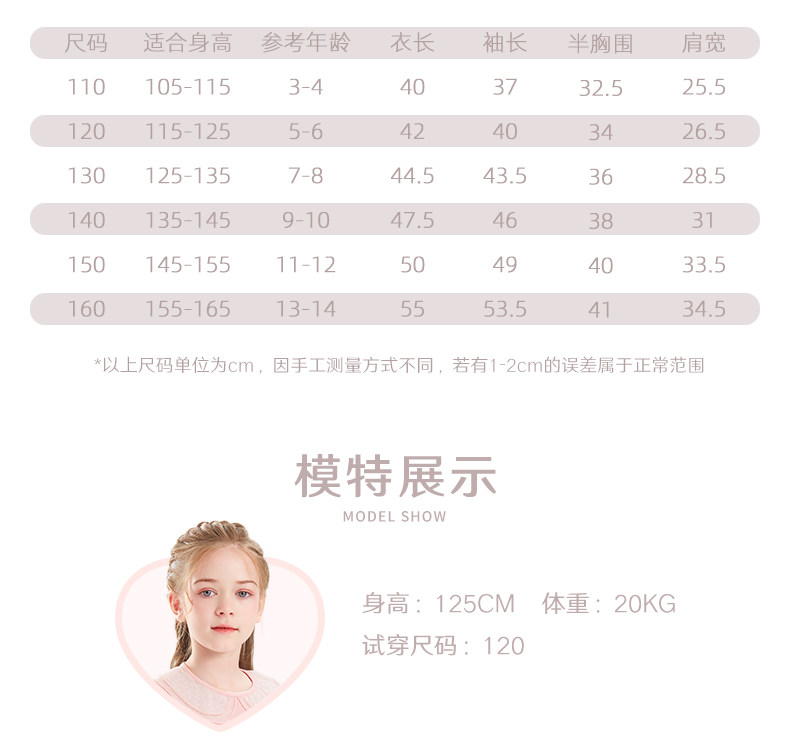 | 尺码 | 适合身高 | 参考年龄 | 衣长 | 袖长 | 半胸围 | 肩宽 |
|---|---|---|---|---|---|---|
| 110 | 105-115 | 3-4 | 40 | 37 | 32.5 | 25.5 |
| 120 | 115-125 | 5-6 | 42 | 40 | 34 | 26.5 |
| 130 | 125-135 | 7-8 | 44.5 | 43.5 | 36 | 28.5 |
| 140 | 135-145 | 9-10 | 47.5 | 46 | 38 | 31 |
| 150 | 145-155 | 11-12 | 50 | 49 | 40 | 33.5 |
| 160 | 155-165 | 13-14 | 55 | 53.5 | 41 | 34.5 |

*以上尺码单位为cm，因手工测量方式不同，若有1-2cm的误差属于正常范围

模特展示
MODEL SHOW

身高：125CM 体重：20KG
试穿尺码：120